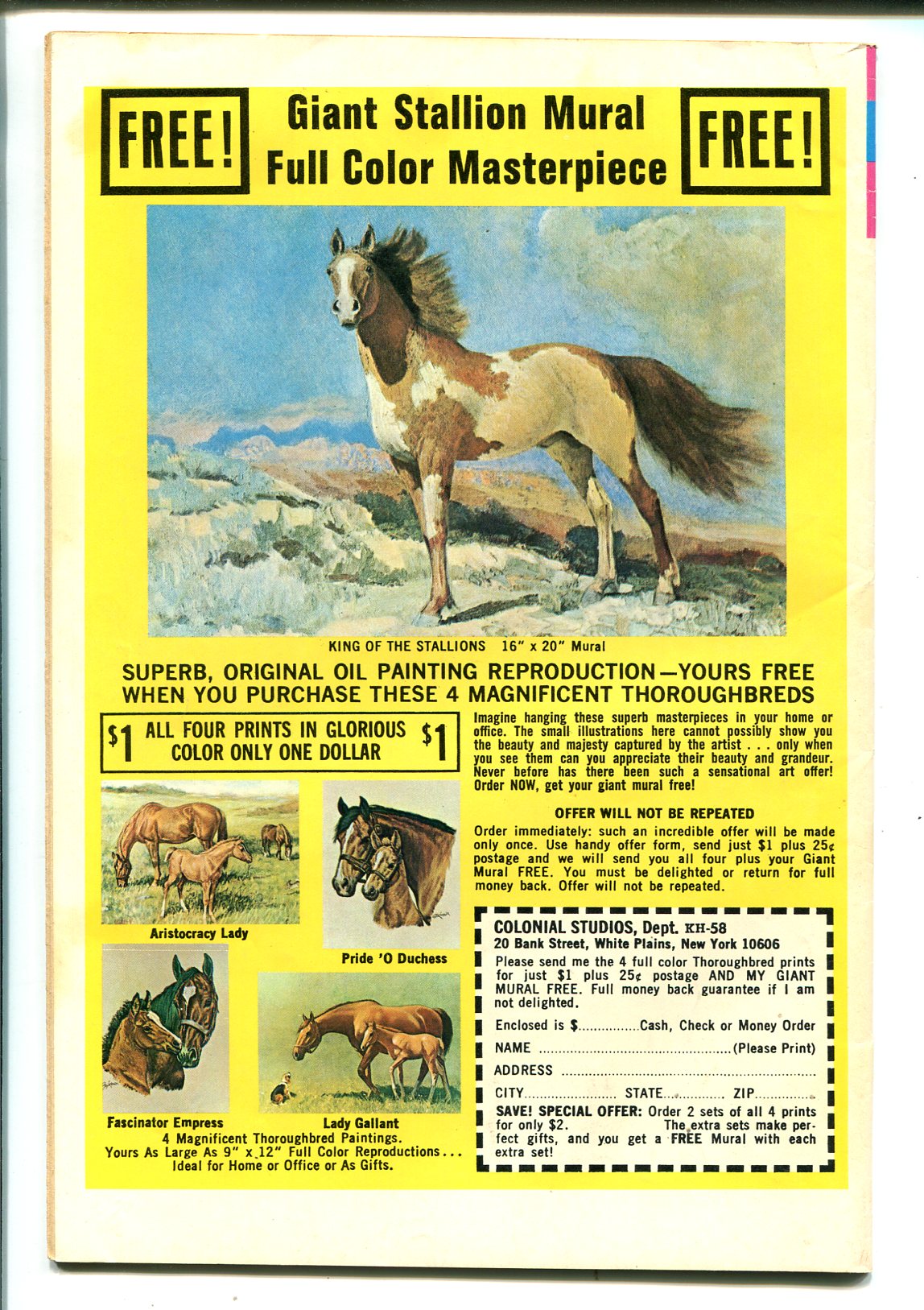 FREE!

Giant Stallion Mural
Full Color Masterpiece

FREE!

KING OF THE STALLIONS 16" x 20" Mural

SUPERB, ORIGINAL OIL PAINTING REPRODUCTION—YOURS FREE WHEN YOU PURCHASE THESE 4 MAGNIFICENT THOROUGHBREDS

$1 ALL FOUR PRINTS IN GLORIOUS COLOR ONLY ONE DOLLAR $1

Aristocracy Lady

Pride 'O Duchess

Fascinator Empress

Lady Gallant

4 Magnificent Thoroughbred Paintings. Yours As Large As 9" x 12" Full Color Reproductions... Ideal for Home or Office or As Gifts.

Imagine hanging these superb masterpieces in your home or office. The small illustrations here cannot possibly show you the beauty and majesty captured by the artist . . . only when you see them can you appreciate their beauty and grandeur. Never before has there been such a sensational art offer! Order NOW, get your giant mural free!

OFFER WILL NOT BE REPEATED

Order immediately: such an incredible offer will be made only once. Use handy offer form, send just $1 plus 25¢ postage and we will send you all four plus your Giant Mural FREE. You must be delighted or return for full money back. Offer will not be repeated.

COLONIAL STUDIOS, Dept. KH-58
20 Bank Street, White Plains, New York 10606

Please send me the 4 full color Thoroughbred prints for just $1 plus 25¢ postage AND MY GIANT MURAL FREE. Full money back guarantee if I am not delighted.

Enclosed is $____ Cash, Check or Money Order
NAME ____ (Please Print)
ADDRESS ____
CITY ____ STATE ____ ZIP ____

SAVE! SPECIAL OFFER: Order 2 sets of all 4 prints for only $2. The extra sets make perfect gifts, and you get a FREE Mural with each extra set!